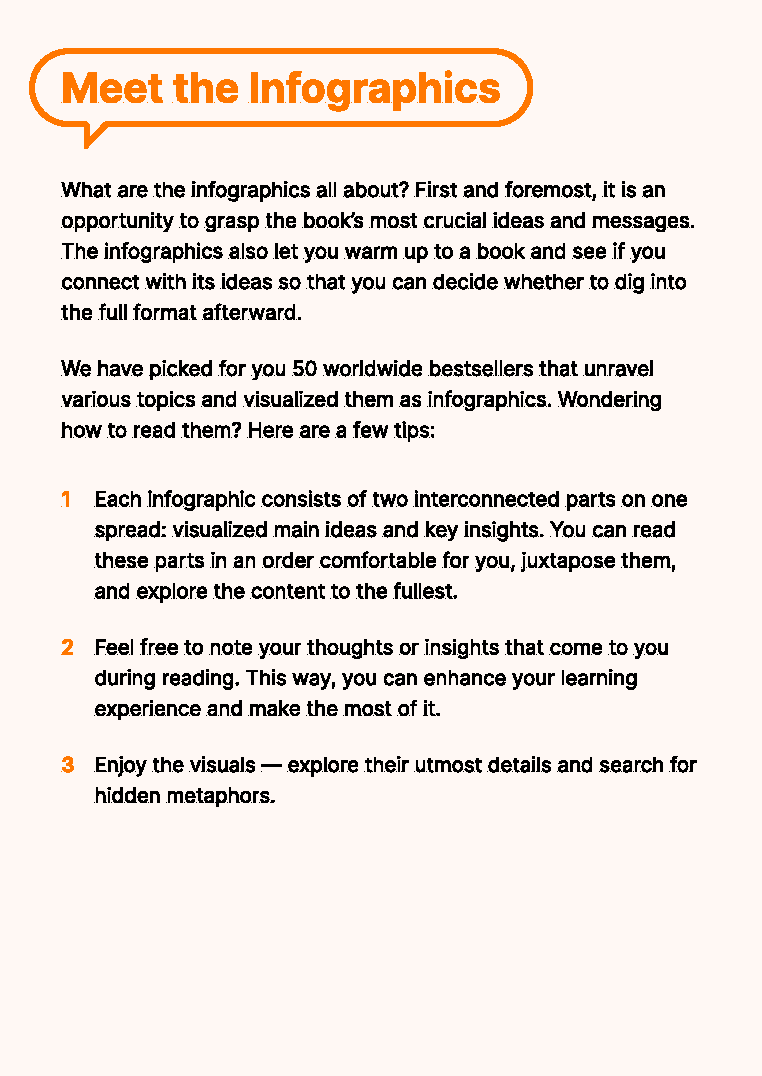 Meet the Infographics

What are the infographics all about? First and foremost, it is an opportunity to grasp the book's most crucial ideas and messages. The infographics also let you warm up to a book and see if you connect with its ideas so that you can decide whether to dig into the full format afterward.

We have picked for you 50 worldwide bestsellers that unravel various topics and visualized them as infographics. Wondering how to read them? Here are a few tips:

1 Each infographic consists of two interconnected parts on one spread: visualized main ideas and key insights. You can read these parts in an order comfortable for you, juxtapose them, and explore the content to the fullest.

2 Feel free to note your thoughts or insights that come to you during reading. This way, you can enhance your learning experience and make the most of it.

3 Enjoy the visuals — explore their utmost details and search for hidden metaphors.